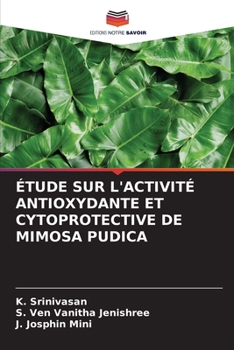 EDITIONS NOTRE SAVOIR

ÉTUDE SUR L'ACTIVITÉ ANTIOXYDANTE ET CYTOPROTECTIVE DE MIMOSA PUDICA

K. Srinivasan
S. Ven Vanitha Jenishree
J. Josphin Mini